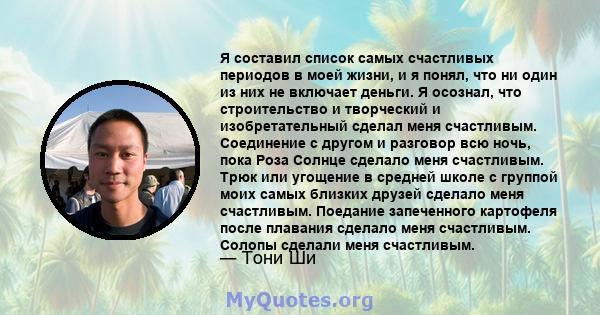 Я составил список самых счастливых периодов в моей жизни, и я понял, что ни один из них не включает деньги. Я осознал, что строительство и творческий и изобретательный сделал меня счастливым. Соединение с другом и разговор всю ночь, пока Роза Солнце сделало меня счастливым. Трюк или угощение в средней школе с группой моих самых близких друзей сделало меня счастливым. Поедание запеченного картофеля после плавания сделало меня счастливым. Солопы сделали меня счастливым.
— Тони Ши

MyQuotes.org